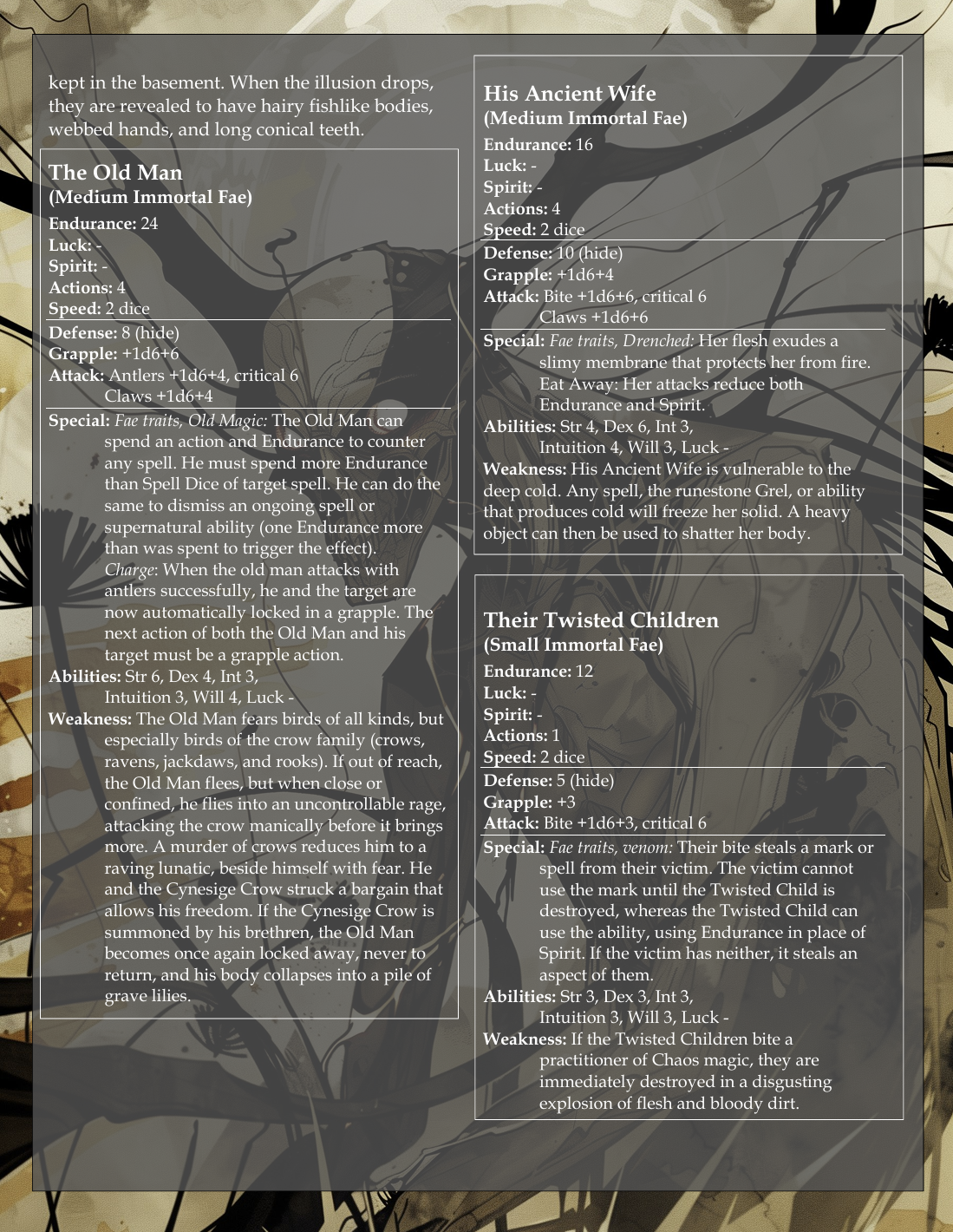 kept in the basement. When the illusion drops, they are revealed to have hairy fishlike bodies, webbed hands, and long conical teeth.

The Old Man
(Medium Immortal Fae)
Endurance: 24
Luck: -
Spirit: -
Actions: 4
Speed: 2 dice
Defense: 8 (hide)
Grapple: +1d6+6
Attack: Antlers +1d6+4, critical 6
Claws +1d6+4
Special: Fae traits, Old Magic: The Old Man can spend an action and Endurance to counter any spell. He must spend more Endurance than Spell Dice of target spell. He can do the same to dismiss an ongoing spell or supernatural ability (one Endurance more than was spent to trigger the effect).
Charge: When the old man attacks with antlers successfully, he and the target are now automatically locked in a grapple. The next action of both the Old Man and his target must be a grapple action.
Abilities: Str 6, Dex 4, Int 3, Intuition 3, Will 4, Luck -
Weakness: The Old Man fears birds of all kinds, but especially birds of the crow family (crows, ravens, jackdaws, and rooks). If out of reach, the Old Man flees, but when close or confined, he flies into an uncontrollable rage, attacking the crow manically before it brings more. A murder of crows reduces him to a raving lunatic, beside himself with fear. He and the Cynesige Crow struck a bargain that allows his freedom. If the Cynesige Crow is summoned by his brethren, the Old Man becomes once again locked away, never to return, and his body collapses into a pile of grave lilies.

His Ancient Wife
(Medium Immortal Fae)
Endurance: 16
Luck: -
Spirit: -
Actions: 4
Speed: 2 dice
Defense: 10 (hide)
Grapple: +1d6+4
Attack: Bite +1d6+6, critical 6
Claws +1d6+6
Special: Fae traits, Drenched: Her flesh exudes a slimy membrane that protects her from fire. Eat Away: Her attacks reduce both Endurance and Spirit.
Abilities: Str 4, Dex 6, Int 3, Intuition 4, Will 3, Luck -
Weakness: His Ancient Wife is vulnerable to the deep cold. Any spell, the runestone Grel, or ability that produces cold will freeze her solid. A heavy object can then be used to shatter her body.

Their Twisted Children
(Small Immortal Fae)
Endurance: 12
Luck: -
Spirit: -
Actions: 1
Speed: 2 dice
Defense: 5 (hide)
Grapple: +3
Attack: Bite +1d6+3, critical 6
Special: Fae traits, venom: Their bite steals a mark or spell from their victim. The victim cannot use the mark until the Twisted Child is destroyed, whereas the Twisted Child can use the ability, using Endurance in place of Spirit. If the victim has neither, it steals an aspect of them.
Abilities: Str 3, Dex 3, Int 3, Intuition 3, Will 3, Luck -
Weakness: If the Twisted Children bite a practitioner of Chaos magic, they are immediately destroyed in a disgusting explosion of flesh and bloody dirt.